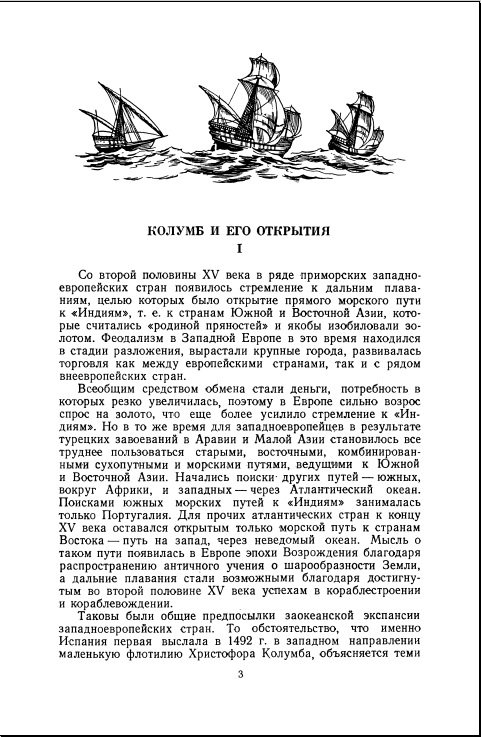 КОЛУМБ И ЕГО ОТКРЫТИЯ

I

Со второй половины XV века в ряде приморских западноевропейских стран появилось стремление к дальним плаваниям, целью которых было открытие прямого морского пути к «Индиям», т. е. к странам Южной и Восточной Азии, которые считались «родиной пряностей» и якобы изобиловали золотом. Феодализм в Западной Европе в это время находился в стадии разложения, вырастали крупные города, развивалась торговля как между европейскими странами, так и с рядом внеевропейских стран.

Всеобщим средством обмена стали деньги, потребность в которых резко увеличилась, поэтому в Европе сильно возрос спрос на золото, что еще более усилило стремление к «Индиям». Но в то же время для западноевропейцев в результате турецких завоеваний в Аравии и Малой Азии становилось все труднее пользоваться старыми, восточными, комбинированными сухопутными и морскими путями, ведущими к Южной и Восточной Азии. Начались поиски других путей — южных, вокруг Африки, и западных — через Атлантический океан. Поисками южных морских путей к «Индиям» занималась только Португалия. Для прочих атлантических стран к концу XV века оставался открытым только морской путь к странам Востока — путь на запад, через неведомый океан. Мысль о таком пути появилась в Европе эпохи Возрождения благодаря распространению античного учения о шарообразности Земли, а дальние плавания стали возможными благодаря достигнутым во второй половине XV века успехам в кораблестроении и кораблевождении.

Таковы были общие предпосылки заокеанской экспансии западноевропейских стран. То обстоятельство, что именно Испания первая выслала в 1492 г. в западном направлении маленькую флотилию Христофора Колумба, объясняется теми

3